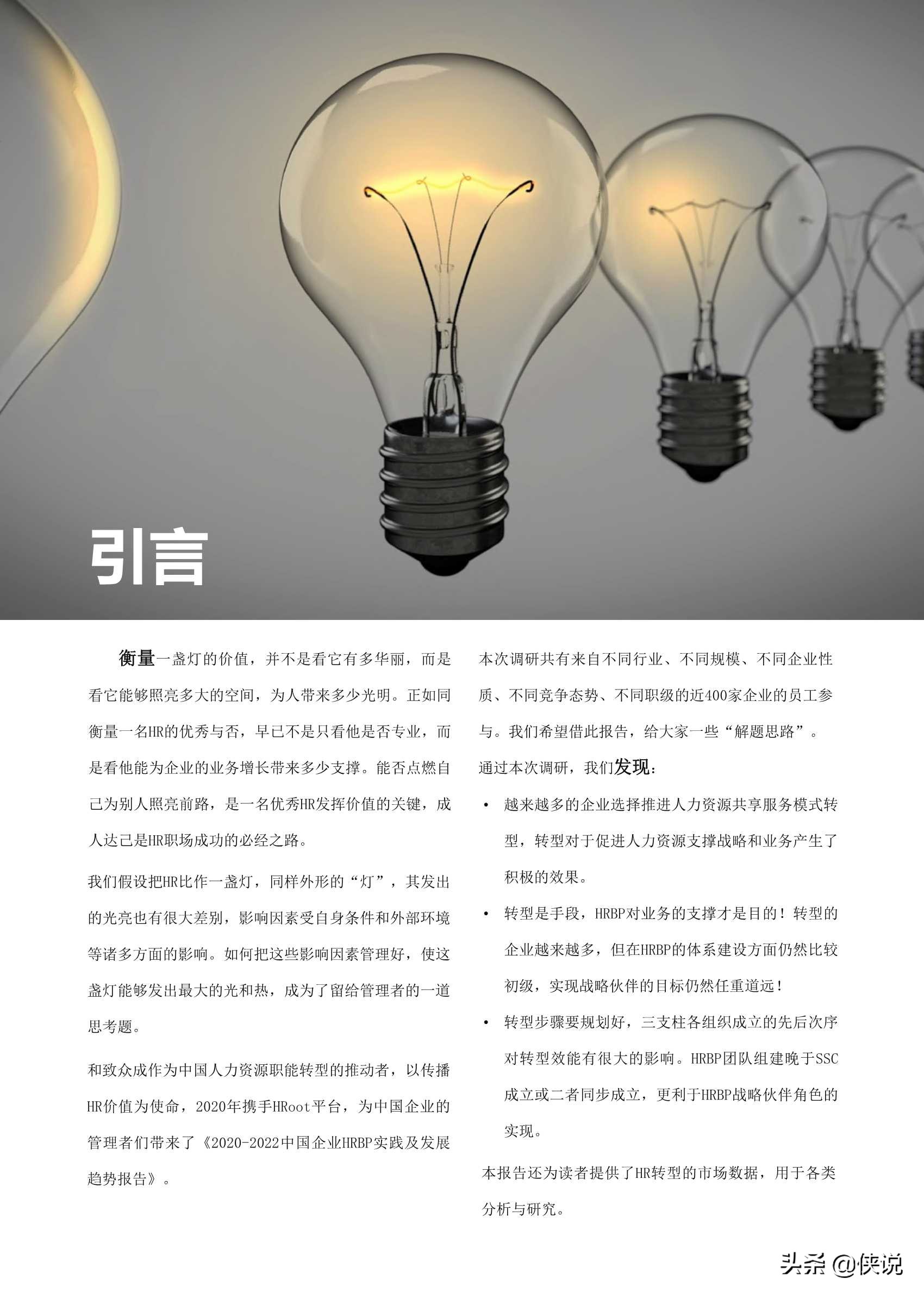 引言

衡量一盏灯的价值，并不是看它有多华丽，而是看它能够照亮多大的空间，为人带来多少光明。正如同衡量一名HR的优秀与否，早已不是只看他是否专业，而是看他能为企业的业务增长带来多少支撑。能否点燃自己为别人照亮前路，是一名优秀HR发挥价值的关键，成人达己是HR职场成功的必经之路。

我们假设把HR比作一盏灯，同样外形的“灯”，其发出的光亮也有很大差别，影响因素受自身条件和外部环境等诸多方面的影响。如何把这些影响因素管理好，使这盏灯能够发出最大的光和热，成为了留给管理者的一道思考题。

和致众成作为中国人力资源职能转型的推动者，以传播HR价值为使命，2020年携手HRoot平台，为中国企业的管理者们带来了《2020-2022中国企业HRBP实践及发展趋势报告》。

本次调研共有来自不同行业、不同规模、不同企业性质、不同竞争态势、不同职级的近400家企业的员工参与。我们希望借此报告，给大家一些“解题思路”。

通过本次调研，我们发现：

• 越来越多的企业选择推进人力资源共享服务模式转型，转型对于促进人力资源支撑战略和业务产生了积极的效果。

• 转型是手段，HRBP对业务的支撑才是目的！转型的企业越来越多，但在HRBP的体系建设方面仍然比较初级，实现战略伙伴的目标仍然任重道远！

• 转型步骤要规划好，三支柱各组织成立的先后次序对转型效能有很大的影响。HRBP团队组建晚于SSC成立或二者同步成立，更利于HRBP战略伙伴角色的实现。

本报告还为读者提供了HR转型的市场数据，用于各类分析与研究。

头条 @侠说